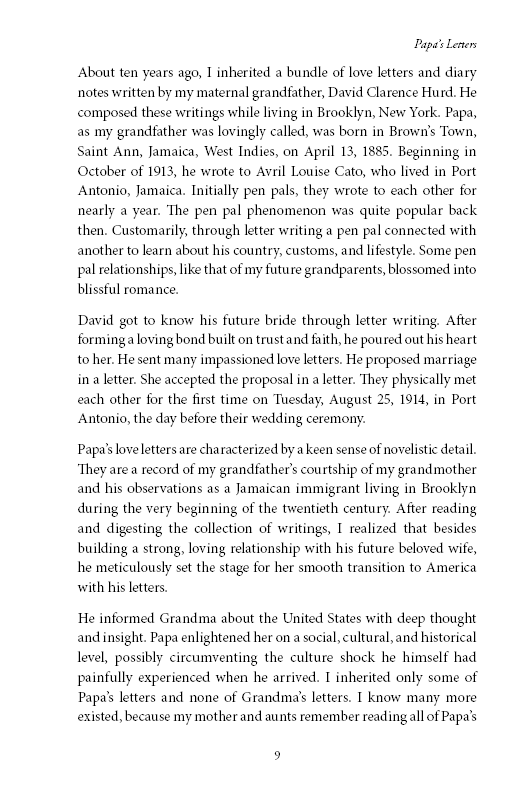 Papa's Letters

About ten years ago, I inherited a bundle of love letters and diary notes written by my maternal grandfather, David Clarence Hurd. He composed these writings while living in Brooklyn, New York. Papa, as my grandfather was lovingly called, was born in Brown's Town, Saint Ann, Jamaica, West Indies, on April 13, 1885. Beginning in October of 1913, he wrote to Avril Louise Cato, who lived in Port Antonio, Jamaica. Initially pen pals, they wrote to each other for nearly a year. The pen pal phenomenon was quite popular back then. Customarily, through letter writing a pen pal connected with another to learn about his country, customs, and lifestyle. Some pen pal relationships, like that of my future grandparents, blossomed into blissful romance.

David got to know his future bride through letter writing. After forming a loving bond built on trust and faith, he poured out his heart to her. He sent many impassioned love letters. He proposed marriage in a letter. She accepted the proposal in a letter. They physically met each other for the first time on Tuesday, August 25, 1914, in Port Antonio, the day before their wedding ceremony.

Papa's love letters are characterized by a keen sense of novelistic detail. They are a record of my grandfather's courtship of my grandmother and his observations as a Jamaican immigrant living in Brooklyn during the very beginning of the twentieth century. After reading and digesting the collection of writings, I realized that besides building a strong, loving relationship with his future beloved wife, he meticulously set the stage for her smooth transition to America with his letters.

He informed Grandma about the United States with deep thought and insight. Papa enlightened her on a social, cultural, and historical level, possibly circumventing the culture shock he himself had painfully experienced when he arrived. I inherited only some of Papa's letters and none of Grandma's letters. I know many more existed, because my mother and aunts remember reading all of Papa's

9